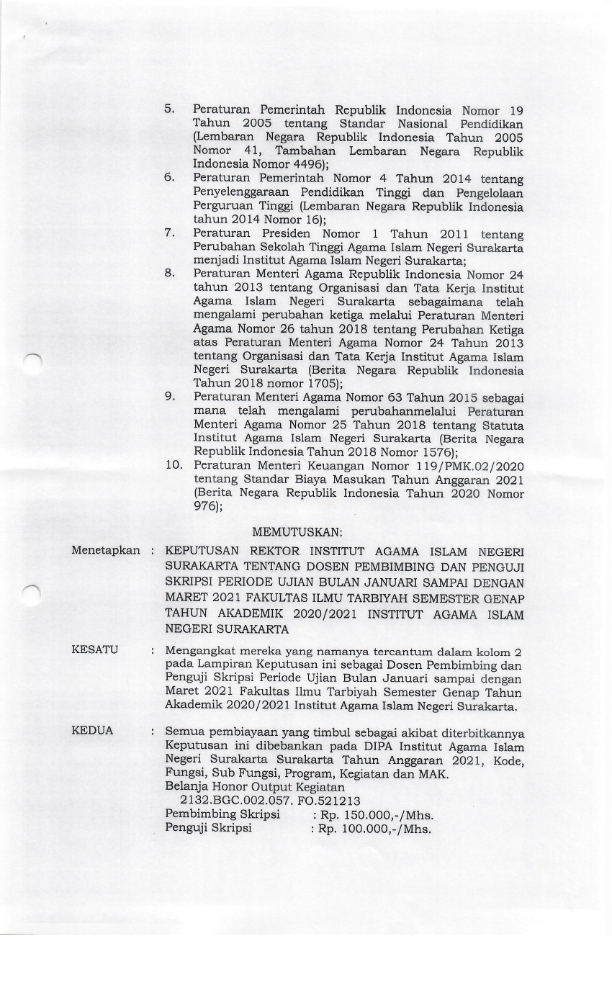 5. Peraturan Pemerintah Republik Indonesia Nomor 19 Tahun 2005 tentang Standar Nasional Pendidikan (Lembaran Negara Republik Indonesia Tahun 2005 Nomor 41, Tambahan Lembaran Negara Republik Indonesia Nomor 4496);

6. Peraturan Pemerintah Nomor 4 Tahun 2014 tentang Penyelenggaraan Pendidikan Tinggi dan Pengelolaan Perguruan Tinggi (Lembaran Negara Republik Indonesia tahun 2014 Nomor 16);

7. Peraturan Presiden Nomor 1 Tahun 2011 tentang Perubahan Sekolah Tinggi Agama Islam Negeri Surakarta menjadi Institut Agama Islam Negeri Surakarta;

8. Peraturan Menteri Agama Republik Indonesia Nomor 24 tahun 2013 tentang Organisasi dan Tata Kerja Institut Agama Islam Negeri Surakarta sebagaimana telah mengalami perubahan ketiga melalui Peraturan Menteri Agama Nomor 26 tahun 2018 tentang Perubahan Ketiga atas Peraturan Menteri Agama Nomor 24 Tahun 2013 tentang Organisasi dan Tata Kerja Institut Agama Islam Negeri Surakarta (Berita Negara Republik Indonesia Tahun 2018 nomor 1705);

9. Peraturan Menteri Agama Nomor 63 Tahun 2015 sebagai mana telah mengalami perubahanmelalui Peraturan Menteri Agama Nomor 25 Tahun 2018 tentang Statuta Institut Agama Islam Negeri Surakarta (Berita Negara Republik Indonesia Tahun 2018 Nomor 1576);

10. Peraturan Menteri Keuangan Nomor 119/PMK.02/2020 tentang Standar Biaya Masukan Tahun Anggaran 2021 (Berita Negara Republik Indonesia Tahun 2020 Nomor 976);

MEMUTUSKAN:

Menetapkan : KEPUTUSAN REKTOR INSTITUT AGAMA ISLAM NEGERI SURAKARTA TENTANG DOSEN PEMBIMBING DAN PENGUJI SKRIPSI PERIODE UJIAN BULAN JANUARI SAMPAI DENGAN MARET 2021 FAKULTAS ILMU TARBIYAH SEMESTER GENAP TAHUN AKADEMIK 2020/2021 INSTITUT AGAMA ISLAM NEGERI SURAKARTA

KESATU : Mengangkat mereka yang namanya tercantum dalam kolom 2 pada Lampiran Keputusan ini sebagai Dosen Pembimbing dan Penguji Skripsi Periode Ujian Bulan Januari sampai dengan Maret 2021 Fakultas Ilmu Tarbiyah Semester Genap Tahun Akademik 2020/2021 Institut Agama Islam Negeri Surakarta.

KEDUA : Semua pembiayaan yang timbul sebagai akibat diterbitkannya Keputusan ini dibebankan pada DIPA Institut Agama Islam Negeri Surakarta Surakarta Tahun Anggaran 2021, Kode, Fungsi, Sub Fungsi, Program, Kegiatan dan MAK.
Belanja Honor Output Kegiatan
2132.BGC.002.057. FO.521213
Pembimbing Skripsi : Rp. 150.000,-/Mhs.
Penguji Skripsi : Rp. 100.000,-/Mhs.